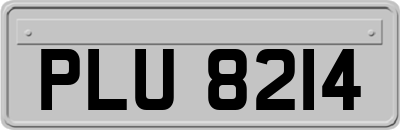 PLU 8214